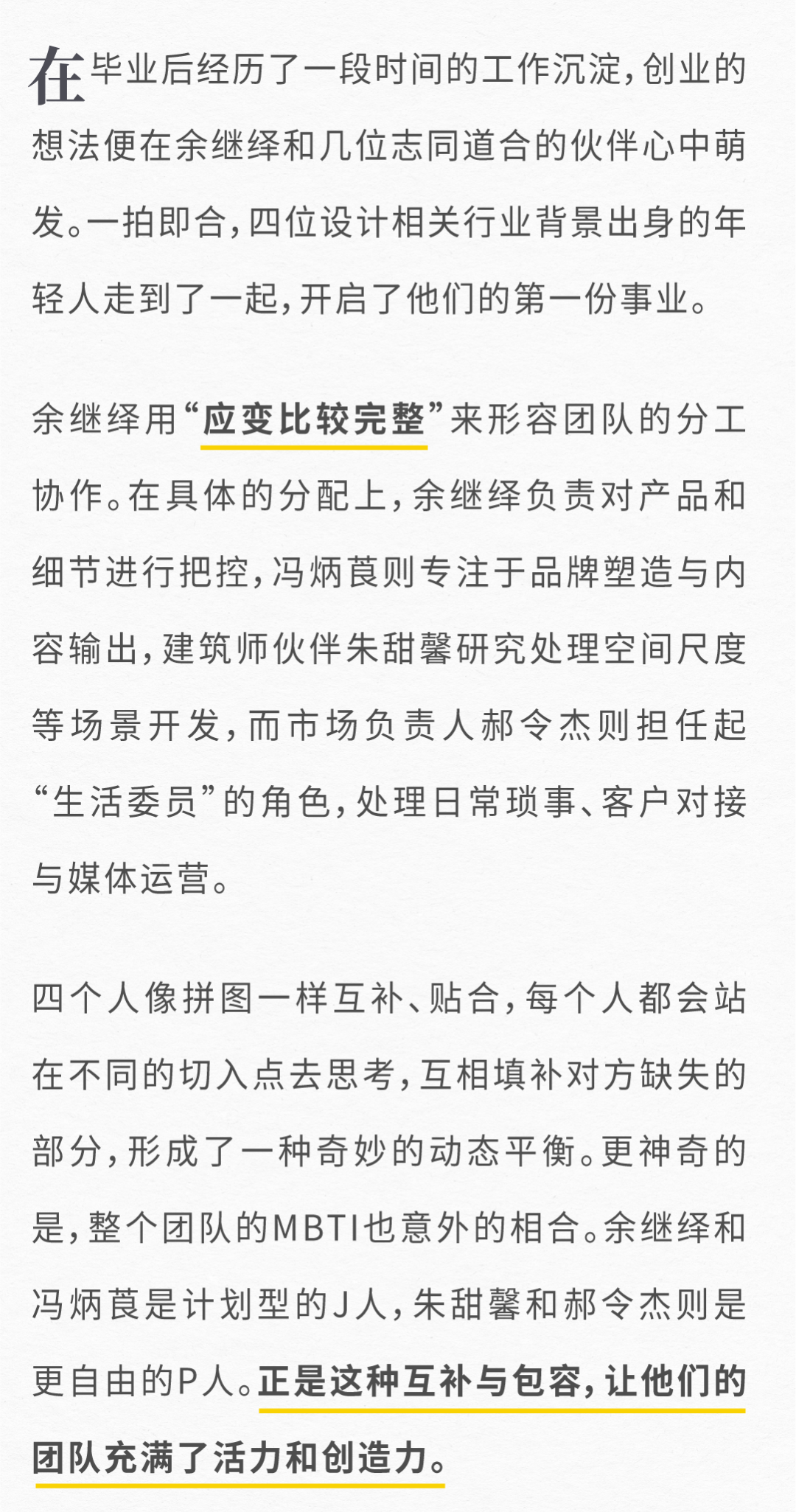 在毕业后经历了一段时间的工作沉淀，创业的想法便在余继绎和几位志同道合的伙伴心中萌发。一拍即合，四位设计相关行业背景出身的年轻人走到了一起，开启了他们的第一份事业。

余继绎用“应变比较完整”来形容团队的分工协作。在具体的分配上，余继绎负责对产品和细节进行把控，冯炳莨则专注于品牌塑造与内容输出，建筑师伙伴朱甜馨研究处理空间尺度等场景开发，而市场负责人郝令杰则担任起“生活委员”的角色，处理日常琐事、客户对接与媒体运营。

四个人像拼图一样互补、贴合，每个人都会站在不同的切入点去思考，互相填补对方缺失的部分，形成了一种奇妙的动态平衡。更神奇的是，整个团队的MBTI也意外的相合。余继绎和冯炳莨是计划型的J人，朱甜馨和郝令杰则是更自由的P人。正是这种互补与包容，让他们的团队充满了活力和创造力。